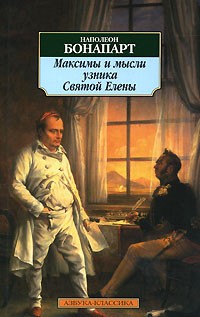 НАПОЛЕОН
БОНАПАРТ
Максимы и мысли узника Святой Елены

АЗБУКА-КЛАССИКА